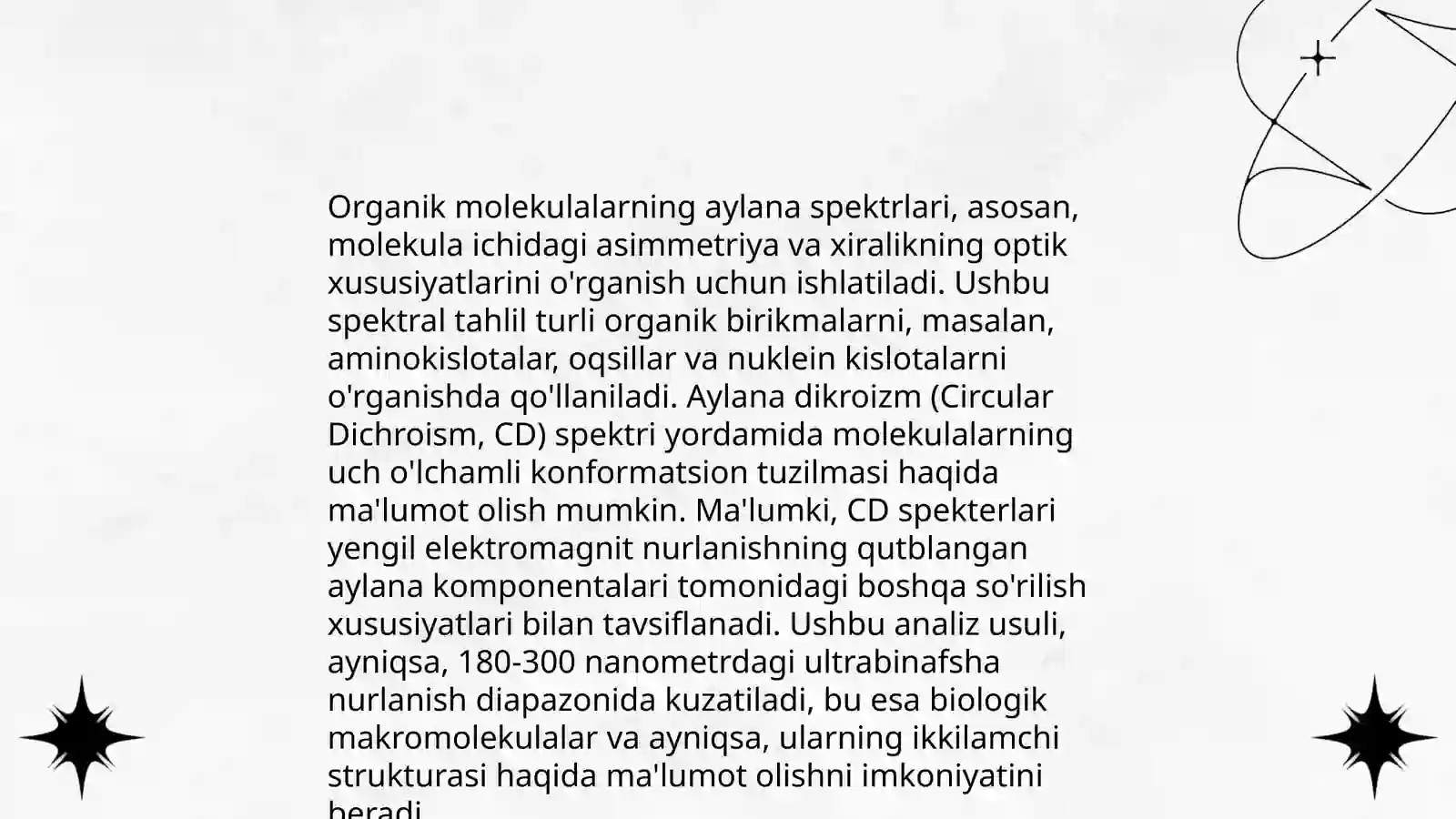 Organik molekulalarning aylana spektrlari, asosan, molekula ichidagi asimmetriya va xiralikning optik xususiyatlarini o'rganish uchun ishlatiladi. Ushbu spektral tahlil turli organik birikmalarni, masalan, aminokislotalar, oqsillar va nuklein kislotalarni o'rganishda qo'llaniladi. Aylana dikroizm (Circular Dichroism, CD) spektri yordamida molekulalarning uch o'lchamli konformatsion tuzilmasi haqida ma'lumot olish mumkin. Ma'lumki, CD spekterlari yengil elektromagnit nurlanishning qutblangan aylana komponentalari tomonidagi boshqa so'rilish xususiyatlari bilan tavsiflanadi. Ushbu analiz usuli, ayniqsa, 180-300 nanometrdagi ultrabinafsha nurlanish diapazonida kuzatiladi, bu esa biologik makromolekulalar va ayniqsa, ularning ikkilamchi strukturasi haqida ma'lumot olishni imkoniyatini beradi.